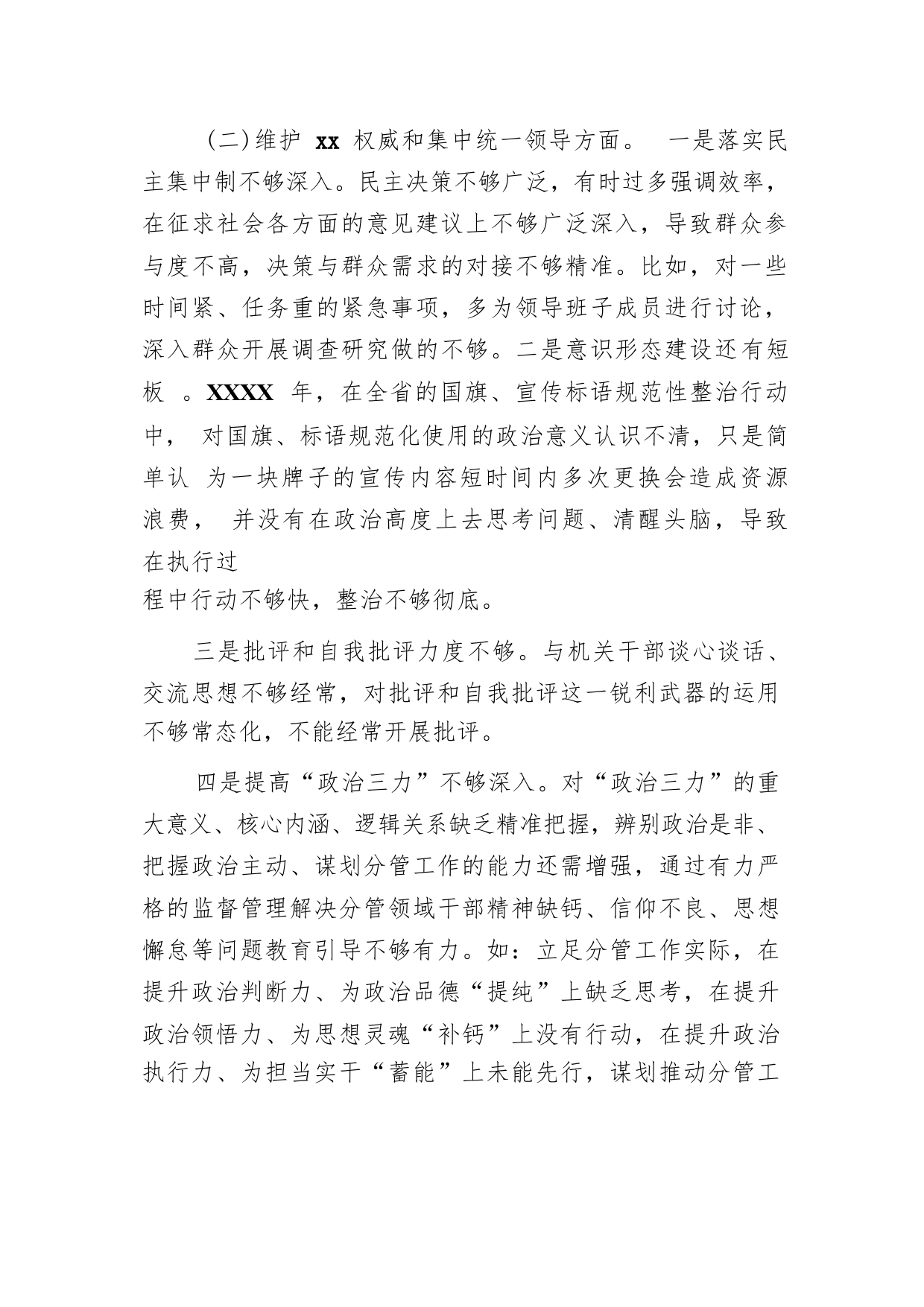 （二）维护 xx 权威和集中统一领导方面。 一是落实民主集中制不够深入。民主决策不够广泛，有时过多强调效率，在征求社会各方面的意见建议上不够广泛深入，导致群众参与度不高，决策与群众需求的对接不够精准。比如，对一些时间紧、任务重的紧急事项，多为领导班子成员进行讨论，深入群众开展调查研究做的不够。二是意识形态建设还有短板 。XXXX 年，在全省的国旗、宣传标语规范性整治行动中， 对国旗、标语规范化使用的政治意义认识不清，只是简单认 为一块牌子的宣传内容短时间内多次更换会造成资源浪费， 并没有在政治高度上去思考问题、清醒头脑，导致在执行过程中行动不够快，整治不够彻底。

三是批评和自我批评力度不够。与机关干部谈心谈话、交流思想不够经常，对批评和自我批评这一锐利武器的运用不够常态化，不能经常开展批评。

四是提高“政治三力”不够深入。对“政治三力”的重大意义、核心内涵、逻辑关系缺乏精准把握，辨别政治是非、把握政治主动、谋划分管工作的能力还需增强，通过有力严格的监督管理解决分管领域干部精神缺钙、信仰不良、思想懈怠等问题教育引导不够有力。如：立足分管工作实际，在提升政治判断力、为政治品德“提纯”上缺乏思考，在提升政治领悟力、为思想灵魂“补钙”上没有行动，在提升政治执行力、为担当实干“蓄能”上未能先行，谋划推动分管工